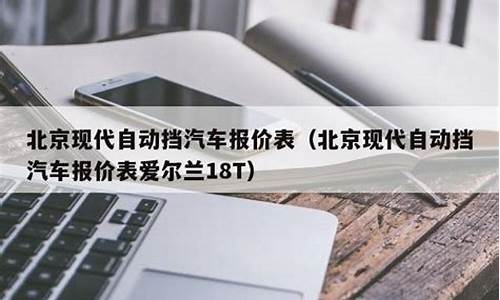 北京现代自动挡汽车报价表（北京现代自动挡汽车报价表爱尔兰18T）